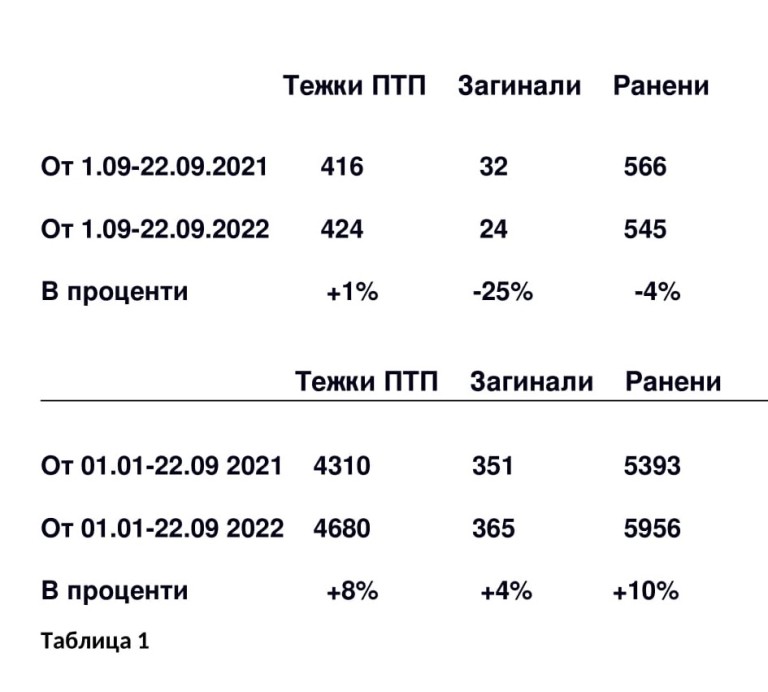 |  | Тежки ПТП | Загинали | Ранени |
|---|---|---|---|
| От 1.09-22.09.2021 | 416 | 32 | 566 |
| От 1.09-22.09.2022 | 424 | 24 | 545 |
| В проценти | +1% | -25% | -4% |

|  | Тежки ПТП | Загинали | Ранени |
|---|---|---|---|
| От 01.01-22.09 2021 | 4310 | 351 | 5393 |
| От 01.01-22.09 2022 | 4680 | 365 | 5956 |
| В проценти | +8% | +4% | +10% |

Таблица 1